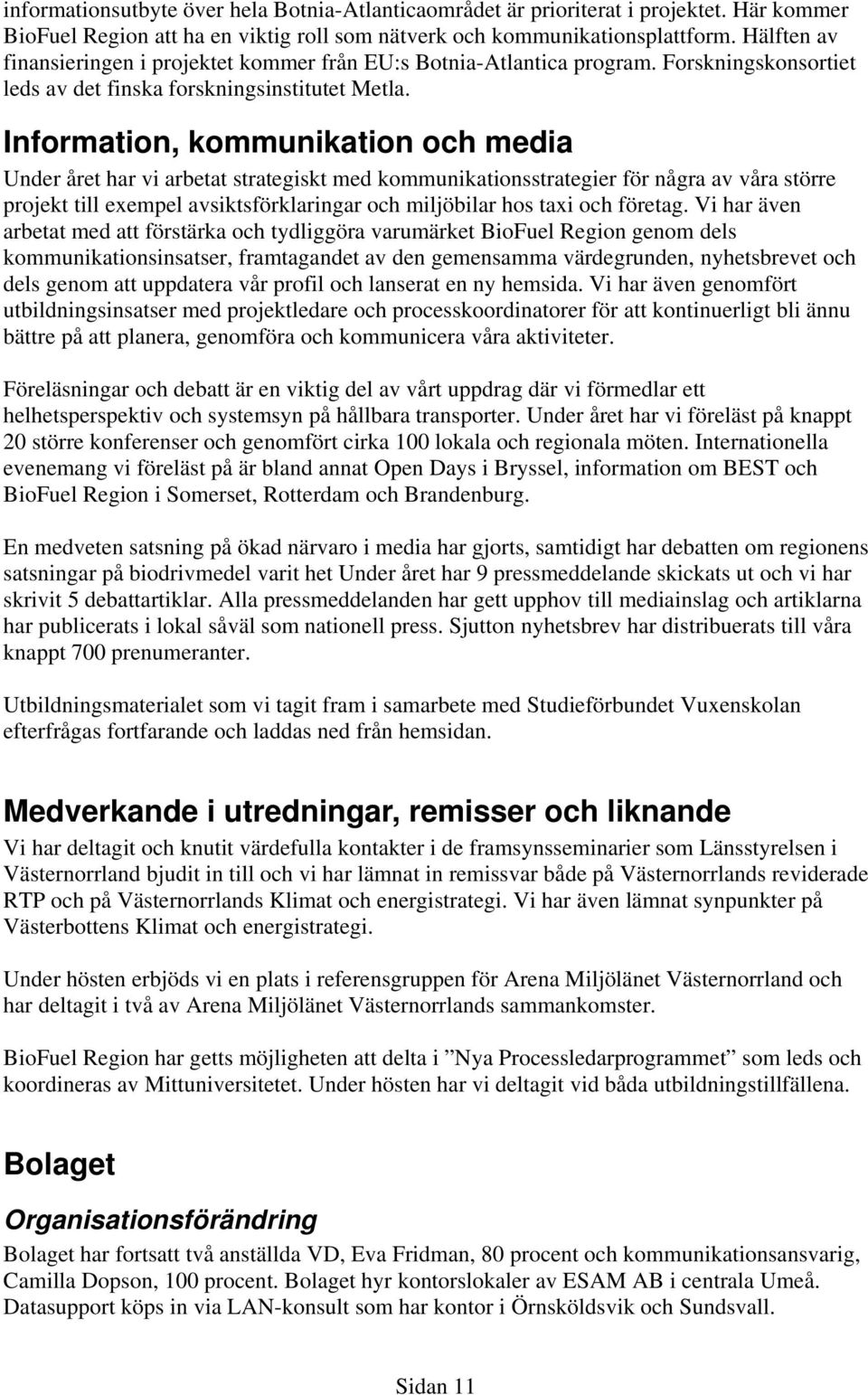 informationsutbyte över hela Botnia-Atlanticaområdet är prioriterat i projektet. Här kommer BioFuel Region att ha en viktig roll som nätverk och kommunikationsplattform. Hälften av finansieringen i projektet kommer från EU:s Botnia-Atlantica program. Forskningskonsortiet leds av det finska forskningsinstitutet Metla.

Information, kommunikation och media

Under året har vi arbetat strategiskt med kommunikationsstrategier för några av våra större projekt till exempel avsiktsförklaringar och miljöbilar hos taxi och företag. Vi har även arbetat med att förstärka och tydliggöra varumärket BioFuel Region genom dels kommunikationsinsatser, framtagandet av den gemensamma värdegrunden, nyhetsbrevet och dels genom att uppdatera vår profil och lanserat en ny hemsida. Vi har även genomfört utbildningsinsatser med projektledare och processkoordinatorer för att kontinuerligt bli ännu bättre på att planera, genomföra och kommunicera våra aktiviteter.

Föreläsningar och debatt är en viktig del av vårt uppdrag där vi förmedlar ett helhetsperspektiv och systemsyn på hållbara transporter. Under året har vi föreläst på knappt 20 större konferenser och genomfört cirka 100 lokala och regionala möten. Internationella evenemang vi föreläst på är bland annat Open Days i Bryssel, information om BEST och BioFuel Region i Somerset, Rotterdam och Brandenburg.

En medveten satsning på ökad närvaro i media har gjorts, samtidigt har debatten om regionens satsningar på biodrivmedel varit het Under året har 9 pressmeddelande skickats ut och vi har skrivit 5 debattartiklar. Alla pressmeddelanden har gett upphov till mediainslag och artiklarna har publicerats i lokal såväl som nationell press. Sjutton nyhetsbrev har distribuerats till våra knappt 700 prenumeranter.

Utbildningsmaterialet som vi tagit fram i samarbete med Studieförbundet Vuxenskolan efterfrågas fortfarande och laddas ned från hemsidan.

Medverkande i utredningar, remisser och liknande

Vi har deltagit och knutit värdefulla kontakter i de framsynsseminarier som Länsstyrelsen i Västernorrland bjudit in till och vi har lämnat in remissvar både på Västernorrlands reviderade RTP och på Västernorrlands Klimat och energistrategi. Vi har även lämnat synpunkter på Västerbottens Klimat och energistrategi.

Under hösten erbjöds vi en plats i referensgruppen för Arena Miljölänet Västernorrland och har deltagit i två av Arena Miljölänet Västernorrlands sammankomster.

BioFuel Region har getts möjligheten att delta i ”Nya Processledarprogrammet” som leds och koordineras av Mittuniversitetet. Under hösten har vi deltagit vid båda utbildningstillfällena.

Bolaget

Organisationsförändring

Bolaget har fortsatt två anställda VD, Eva Fridman, 80 procent och kommunikationsansvarig, Camilla Dopson, 100 procent. Bolaget hyr kontorslokaler av ESAM AB i centrala Umeå. Datasupport köps in via LAN-konsult som har kontor i Örnsköldsvik och Sundsvall.

Sidan 11